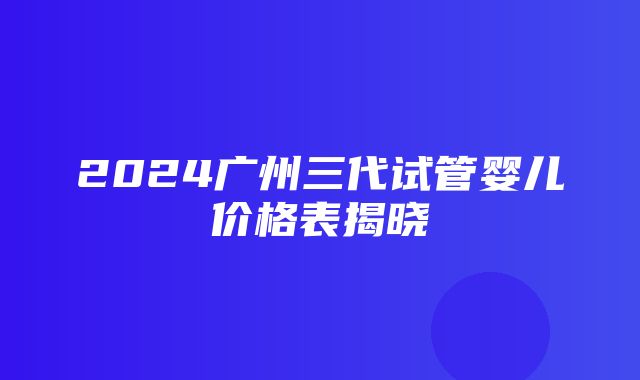 2024广州三代试管婴儿价格表揭晓